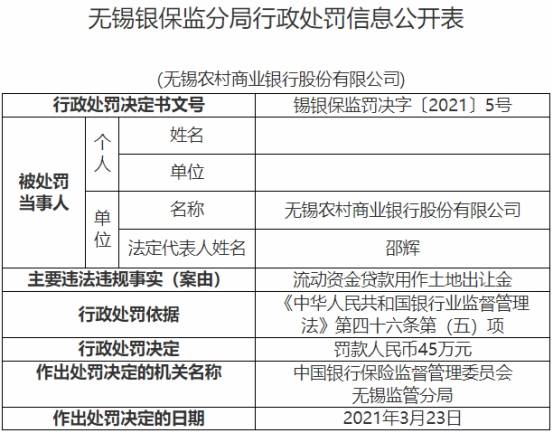 无锡银保监分局行政处罚信息公开表

(无锡农村商业银行股份有限公司)

| 行政处罚决定书文号 | | | 锡银保监罚决字〔2021〕5号 |
|---|---|---|---|
| 被处罚当事人 | 个人 | 姓名 | |
| | | 单位 | |
| | 单位 | 名称 | 无锡农村商业银行股份有限公司 |
| | | 法定代表人姓名 | 邵辉 |
| 主要违法违规事实(案由) | | | 流动资金贷款用作土地出让金 |
| 行政处罚依据 | | | 《中华人民共和国银行业监督管理法》第四十六条第(五)项 |
| 行政处罚决定 | | | 罚款人民币45万元 |
| 作出处罚决定的机关名称 | | | 中国银行保险监督管理委员会无锡监管分局 |
| 作出处罚决定的日期 | | | 2021年3月23日 |